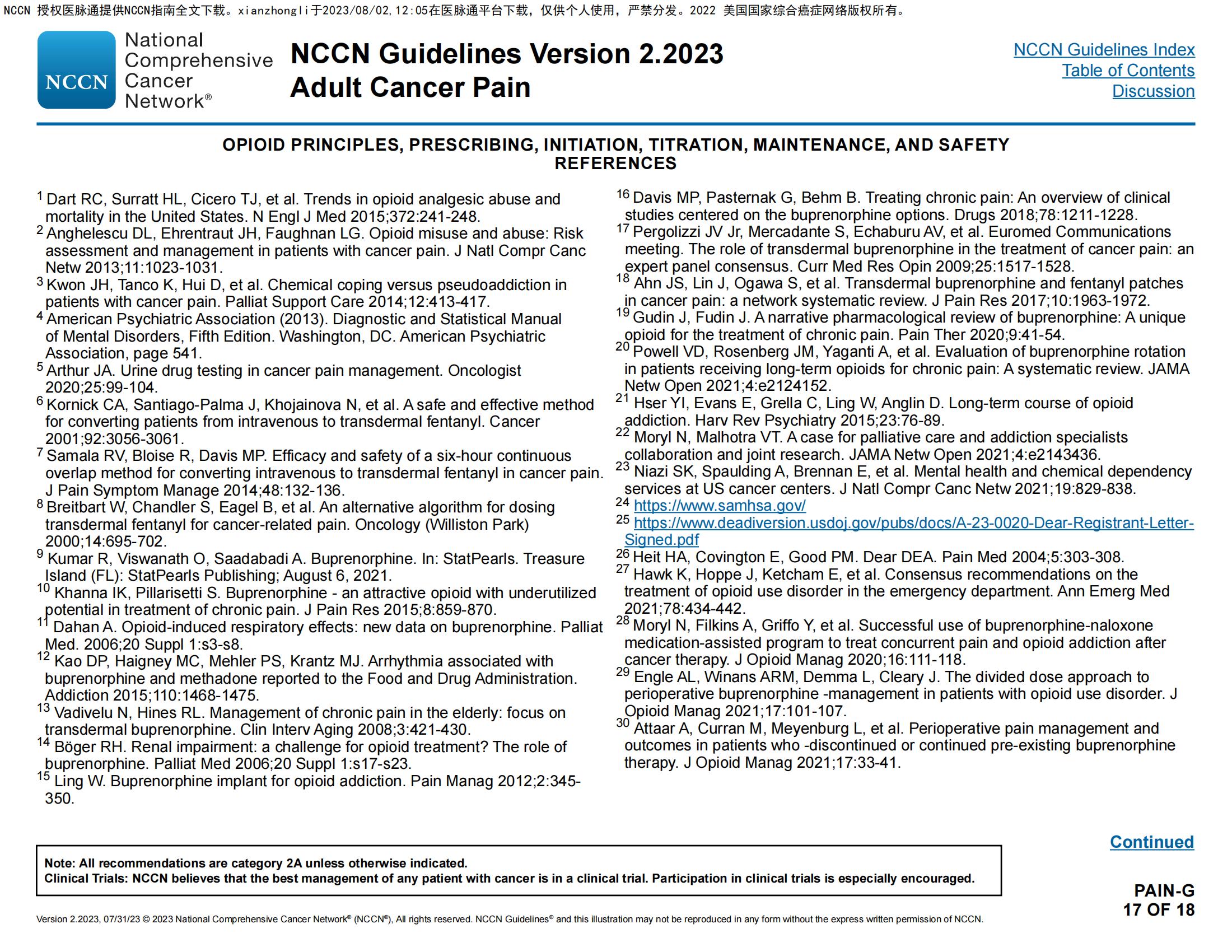 NCCN 授权医脉通提供NCCN指南全文下载。xianzhongli于2023/08/02,12:05在医脉通平台下载，仅供个人使用，严禁分发。2022 美国国家综合癌症网络版权所有。

NCCN National Comprehensive Cancer Network®

NCCN Guidelines Version 2.2023
Adult Cancer Pain

NCCN Guidelines Index
Table of Contents
Discussion

OPIOID PRINCIPLES, PRESCRIBING, INITIATION, TITRATION, MAINTENANCE, AND SAFETY
REFERENCES

$^1$ Dart RC, Surratt HL, Cicero TJ, et al. Trends in opioid analgesic abuse and mortality in the United States. N Engl J Med 2015;372:241-248.
$^2$ Anghelescu DL, Ehrentraut JH, Faughnan LG. Opioid misuse and abuse: Risk assessment and management in patients with cancer pain. J Natl Compr Canc Netw 2013;11:1023-1031.
$^3$ Kwon JH, Tanco K, Hui D, et al. Chemical coping versus pseudoaddiction in patients with cancer pain. Palliat Support Care 2014;12:413-417.
$^4$ American Psychiatric Association (2013). Diagnostic and Statistical Manual of Mental Disorders, Fifth Edition. Washington, DC. American Psychiatric Association, page 541.
$^5$ Arthur JA. Urine drug testing in cancer pain management. Oncologist 2020;25:99-104.
$^6$ Kornick CA, Santiago-Palma J, Khojainova N, et al. A safe and effective method for converting patients from intravenous to transdermal fentanyl. Cancer 2001;92:3056-3061.
$^7$ Samala RV, Bloise R, Davis MP. Efficacy and safety of a six-hour continuous overlap method for converting intravenous to transdermal fentanyl in cancer pain. J Pain Symptom Manage 2014;48:132-136.
$^8$ Breitbart W, Chandler S, Eagel B, et al. An alternative algorithm for dosing transdermal fentanyl for cancer-related pain. Oncology (Williston Park) 2000;14:695-702.
$^9$ Kumar R, Viswanath O, Saadabadi A. Buprenorphine. In: StatPearls. Treasure Island (FL): StatPearls Publishing; August 6, 2021.
$^{10}$ Khanna IK, Pillarisetti S. Buprenorphine - an attractive opioid with underutilized potential in treatment of chronic pain. J Pain Res 2015;8:859-870.
$^{11}$ Dahan A. Opioid-induced respiratory effects: new data on buprenorphine. Palliat Med. 2006;20 Suppl 1:s3-s8.
$^{12}$ Kao DP, Haigney MC, Mehler PS, Krantz MJ. Arrhythmia associated with buprenorphine and methadone reported to the Food and Drug Administration. Addiction 2015;110:1468-1475.
$^{13}$ Vadivelu N, Hines RL. Management of chronic pain in the elderly: focus on transdermal buprenorphine. Clin Interv Aging 2008;3:421-430.
$^{14}$ Böger RH. Renal impairment: a challenge for opioid treatment? The role of buprenorphine. Palliat Med 2006;20 Suppl 1:s17-s23.
$^{15}$ Ling W. Buprenorphine implant for opioid addiction. Pain Manag 2012;2:345-350.

$^{16}$ Davis MP, Pasternak G, Behm B. Treating chronic pain: An overview of clinical studies centered on the buprenorphine options. Drugs 2018;78:1211-1228.
$^{17}$ Pergolizzi JV Jr, Mercadante S, Echaburu AV, et al. Euromed Communications meeting. The role of transdermal buprenorphine in the treatment of cancer pain: an expert panel consensus. Curr Med Res Opin 2009;25:1517-1528.
$^{18}$ Ahn JS, Lin J, Ogawa S, et al. Transdermal buprenorphine and fentanyl patches in cancer pain: a network systematic review. J Pain Res 2017;10:1963-1972.
$^{19}$ Gudin J, Fudin J. A narrative pharmacological review of buprenorphine: A unique opioid for the treatment of chronic pain. Pain Ther 2020;9:41-54.
$^{20}$ Powell VD, Rosenberg JM, Yaganti A, et al. Evaluation of buprenorphine rotation in patients receiving long-term opioids for chronic pain: A systematic review. JAMA Netw Open 2021;4:e2124152.
$^{21}$ Hser YI, Evans E, Grella C, Ling W, Anglin D. Long-term course of opioid addiction. Harv Rev Psychiatry 2015;23:76-89.
$^{22}$ Moryl N, Malhotra VT. A case for palliative care and addiction specialists collaboration and joint research. JAMA Netw Open 2021;4:e2143436.
$^{23}$ Niazi SK, Spaulding A, Brennan E, et al. Mental health and chemical dependency services at US cancer centers. J Natl Compr Canc Netw 2021;19:829-838.
$^{24}$ https://www.samhsa.gov/
$^{25}$ https://www.deadiversion.usdoj.gov/pubs/docs/A-23-0020-Dear-Registrant-Letter-Signed.pdf
$^{26}$ Heit HA, Covington E, Good PM. Dear DEA. Pain Med 2004;5:303-308.
$^{27}$ Hawk K, Hoppe J, Ketcham E, et al. Consensus recommendations on the treatment of opioid use disorder in the emergency department. Ann Emerg Med 2021;78:434-442.
$^{28}$ Moryl N, Filkins A, Griffo Y, et al. Successful use of buprenorphine-naloxone medication-assisted program to treat concurrent pain and opioid addiction after cancer therapy. J Opioid Manag 2020;16:111-118.
$^{29}$ Engle AL, Winans ARM, Demma L, Cleary J. The divided dose approach to perioperative buprenorphine -management in patients with opioid use disorder. J Opioid Manag 2021;17:101-107.
$^{30}$ Attaar A, Curran M, Meyenburg L, et al. Perioperative pain management and outcomes in patients who -discontinued or continued pre-existing buprenorphine therapy. J Opioid Manag 2021;17:33-41.

Continued

Note: All recommendations are category 2A unless otherwise indicated.
Clinical Trials: NCCN believes that the best management of any patient with cancer is in a clinical trial. Participation in clinical trials is especially encouraged.

PAIN-G
17 OF 18

Version 2.2023, 07/31/23 © 2023 National Comprehensive Cancer Network® (NCCN®), All rights reserved. NCCN Guidelines® and this illustration may not be reproduced in any form without the express written permission of NCCN.